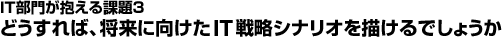 IT部門が抱える課題3
どうすれば、将来に向けたIT戦略シナリオを描けるでしょうか